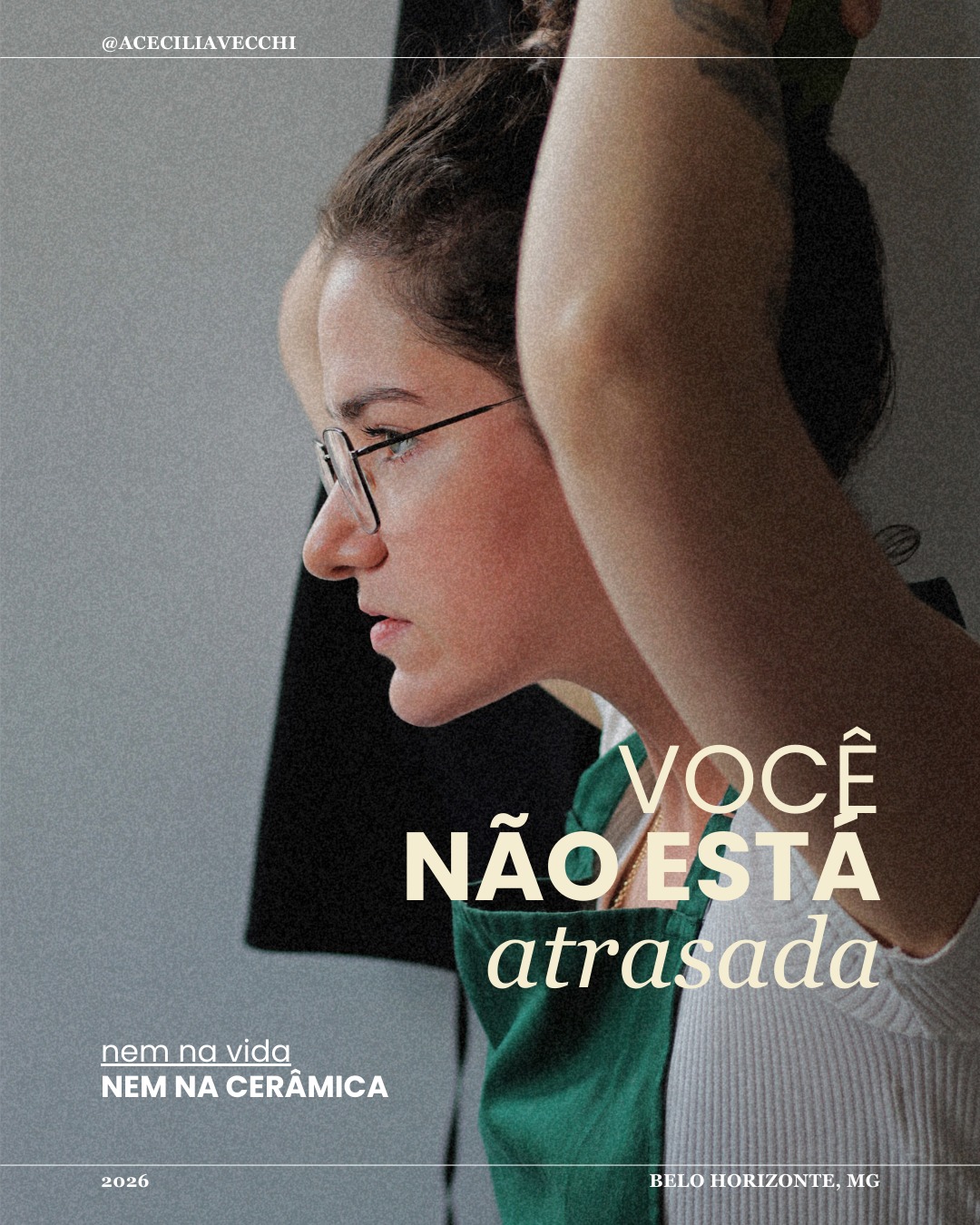 @ACECILIAVECCHI

VOCÊ
NÃO ESTÁ
atrasada

nem na vida
NEM NA CERÂMICA

2026

BELO HORIZONTE, MG